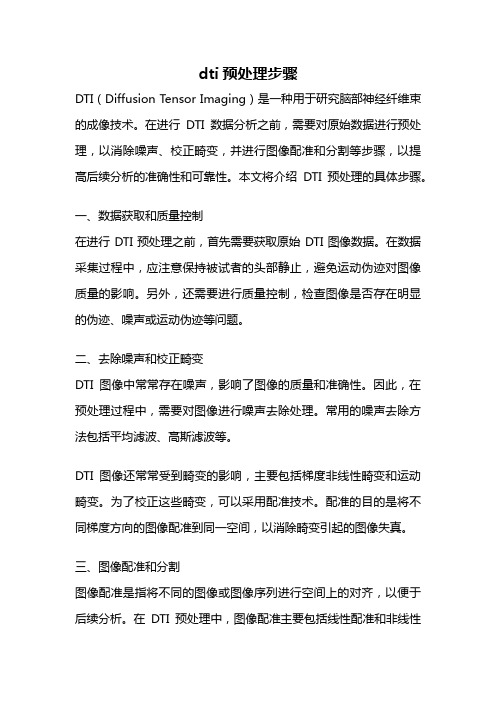 dti 预处理步骤

DTI（Diffusion Tensor Imaging）是一种用于研究脑部神经纤维束的成像技术。在进行 DTI 数据分析之前，需要对原始数据进行预处理，以消除噪声、校正畸变，并进行图像配准和分割等步骤，以提高后续分析的准确性和可靠性。本文将介绍 DTI 预处理的具体步骤。

一、数据获取和质量控制

在进行 DTI 预处理之前，首先需要获取原始 DTI 图像数据。在数据采集过程中，应注意保持被试者的头部静止，避免运动伪迹对图像质量的影响。另外，还需要进行质量控制，检查图像是否存在明显的伪迹、噪声或运动伪迹等问题。

二、去除噪声和校正畸变

DTI 图像中常常存在噪声，影响了图像的质量和准确性。因此，在预处理过程中，需要对图像进行噪声去除处理。常用的噪声去除方法包括平均滤波、高斯滤波等。

DTI 图像还常常受到畸变的影响，主要包括梯度非线性畸变和运动畸变。为了校正这些畸变，可以采用配准技术。配准的目的是将不同梯度方向的图像配准到同一空间，以消除畸变引起的图像失真。

三、图像配准和分割

图像配准是指将不同的图像或图像序列进行空间上的对齐，以便于后续分析。在 DTI 预处理中，图像配准主要包括线性配准和非线性